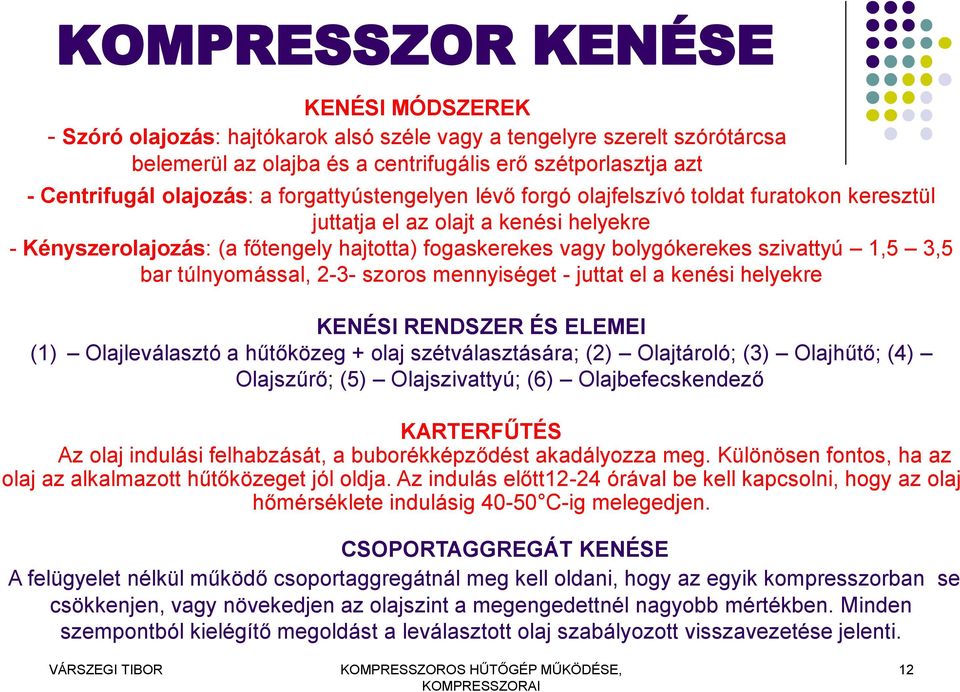 KOMPRESSZOR KENÉSE

KENÉSI MÓDSZEREK

- Szóró olajozás: hajtókarok alsó széle vagy a tengelyre szerelt szórótárcsa belemerül az olajba és a centrifugális erő szétporlasztja azt

- Centrifugál olajozás: a forgattyústengelyen lévő forgó olajfelszívó toldat furatokon keresztül juttatja el az olajt a kenési helyekre

- Kényszerolajozás: (a főtengely hajtotta) fogaskerekes vagy bolygókerekes szivattyú – 1,5 – 3,5 bar túlnyomással, 2-3- szoros mennyiséget - juttat el a kenési helyekre

KENÉSI RENDSZER ÉS ELEMEI

(1) – Olajleválasztó a hűtőközeg + olaj szétválasztására; (2) – Olajtároló; (3) – Olajhűtő; (4) – Olajszűrő; (5) – Olajszivattyú; (6) – Olajbefecskendező

KARTERFŰTÉS

Az olaj indulási felhabzását, a buborékképződést akadályozza meg. Különösen fontos, ha az olaj az alkalmazott hűtőközeget jól oldja. Az indulás előtt12-24 órával be kell kapcsolni, hogy az olaj hőmérséklete indulásig 40-50°C-ig melegedjen.

CSOPORTAGGREGÁT KENÉSE

A felügyelet nélkül működő csoportaggregátnál meg kell oldani, hogy az egyik kompresszorban se csökkenjen, vagy növekedjen az olajszint a megengedettnél nagyobb mértékben. Minden szempontból kielégítő megoldást a leválasztott olaj szabályozott visszavezetése jelenti.

VÁRSZEGI TIBOR

KOMPRESSZOROS HŰTŐGÉP MŰKÖDÉSE, KOMPRESSZORAI

12